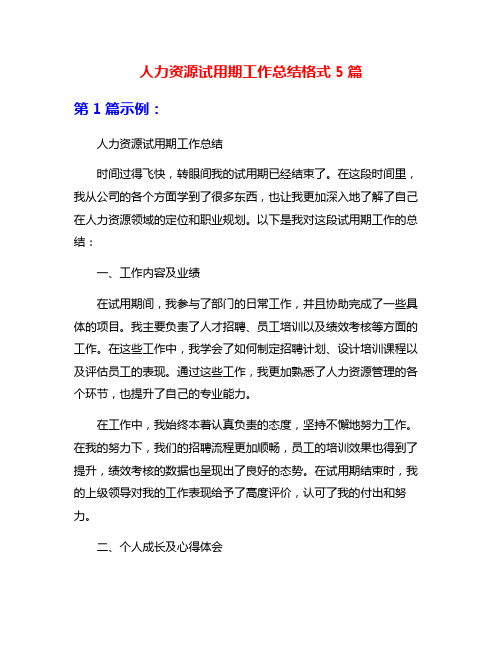 人力资源试用期工作总结格式 5 篇

第 1 篇示例：

人力资源试用期工作总结

时间过得飞快，转眼间我的试用期已经结束了。在这段时间里，我从公司的各个方面学到了很多东西，也让我更加深入地了解了自己在人力资源领域的定位和职业规划。以下是我对这段试用期工作的总结：

一、工作内容及业绩

在试用期间，我参与了部门的日常工作，并且协助完成了一些具体的项目。我主要负责了人才招聘、员工培训以及绩效考核等方面的工作。在这些工作中，我学会了如何制定招聘计划、设计培训课程以及评估员工的表现。通过这些工作，我更加熟悉了人力资源管理的各个环节，也提升了自己的专业能力。

在工作中，我始终本着认真负责的态度，坚持不懈地努力工作。在我的努力下，我们的招聘流程更加顺畅，员工的培训效果也得到了提升，绩效考核的数据也呈现出了良好的态势。在试用期结束时，我的上级领导对我的工作表现给予了高度评价，认可了我的付出和努力。

二、个人成长及心得体会